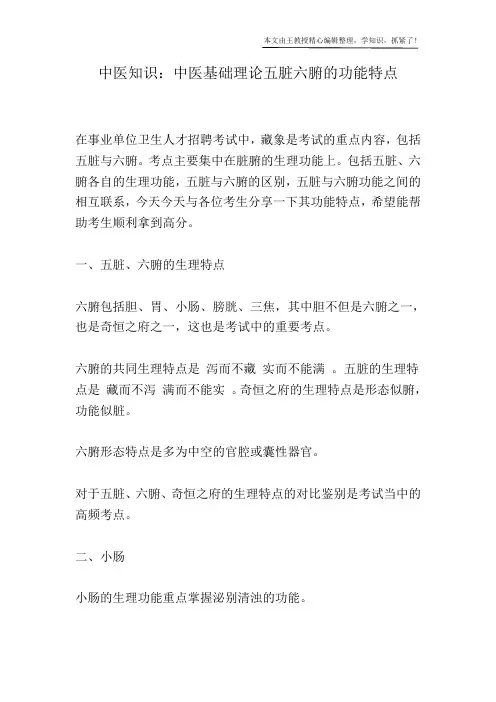 本文由王教授精心编辑整理，学知识，抓紧了！

中医知识：中医基础理论五脏六腑的功能特点

在事业单位卫生人才招聘考试中，藏象是考试的重点内容，包括五脏与六腑。考点主要集中在脏腑的生理功能上。包括五脏、六腑各自的生理功能，五脏与六腑的区别，五脏与六腑功能之间的相互联系，今天今天与各位考生分享一下其功能特点，希望能帮助考生顺利拿到高分。

一、五脏、六腑的生理特点

六腑包括胆、胃、小肠、膀胱、三焦，其中胆不但是六腑之一，也是奇恒之府之一，这也是考试中的重要考点。

六腑的共同生理特点是 泻而不藏 实而不能满 。五脏的生理特点是 藏而不泻 满而不能实 。奇恒之府的生理特点是形态似腑，功能似脏。

六腑形态特点是多为中空的官腔或囊性器官。

对于五脏、六腑、奇恒之府的生理特点的对比鉴别是考试当中的高频考点。

二、小肠

小肠的生理功能重点掌握泌别清浊的功能。